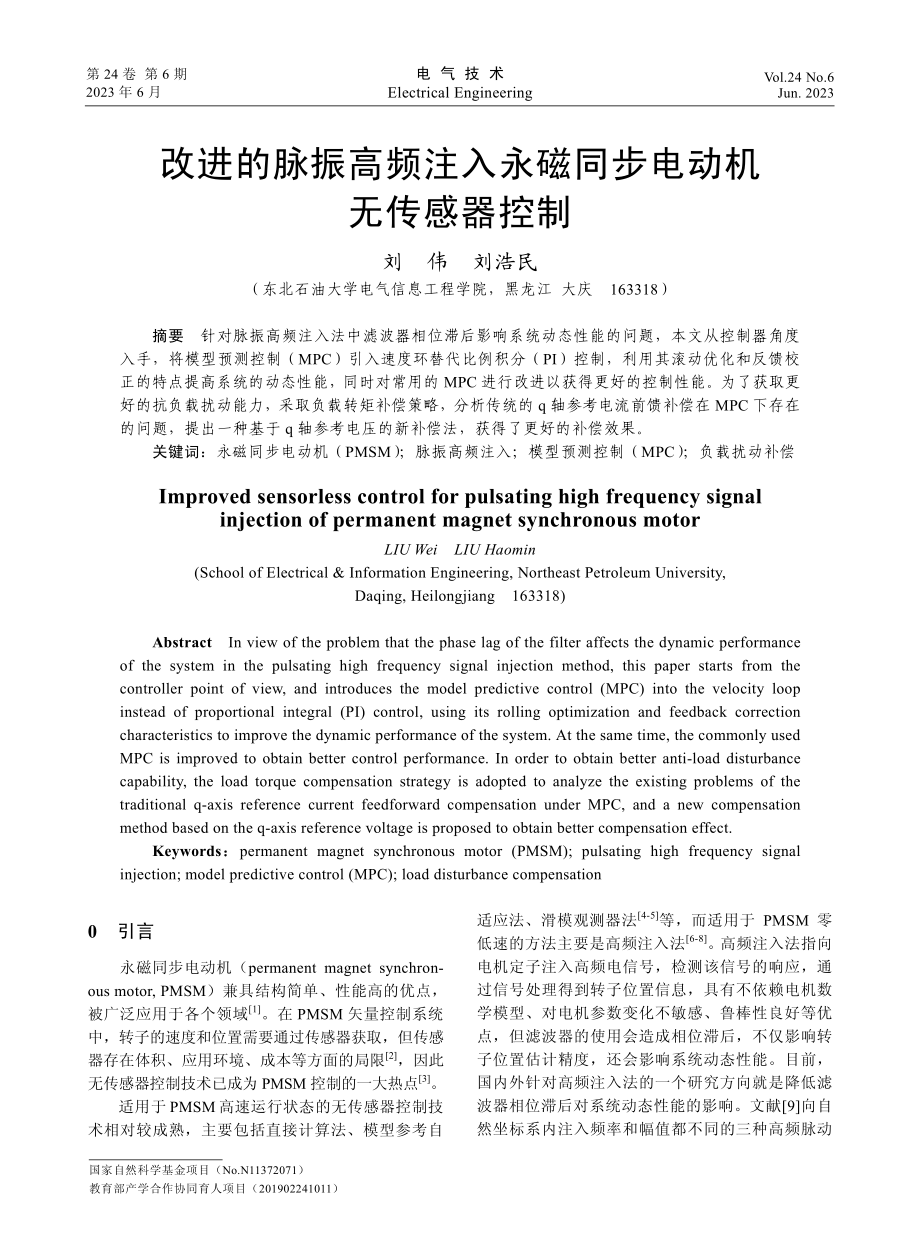 第 24 卷 第 6 期
2023 年 6 月

电 气 技 术
Electrical Engineering

Vol.24 No.6
Jun. 2023

改进的脉振高频注入永磁同步电动机无传感器控制

刘 伟 刘浩民

（东北石油大学电气信息工程学院，黑龙江 大庆 163318）

摘要 针对脉振高频注入法中滤波器相位滞后影响系统动态性能的问题，本文从控制器角度入手，将模型预测控制（MPC）引入速度环替代比例积分（PI）控制，利用其滚动优化和反馈校正的特点提高系统的动态性能，同时对常用的 MPC 进行改进以获得更好的控制性能。为了获取更好的抗负载扰动能力，采取负载转矩补偿策略，分析传统的 q 轴参考电流前馈补偿在 MPC 下存在的问题，提出一种基于 q 轴参考电压的新补偿法，获得了更好的补偿效果。

关键词：永磁同步电动机（PMSM）；脉振高频注入；模型预测控制（MPC）；负载扰动补偿

Improved sensorless control for pulsating high frequency signal injection of permanent magnet synchronous motor

LIU Wei LIU Haomin

(School of Electrical & Information Engineering, Northeast Petroleum University, Daqing, Heilongjiang 163318)

Abstract In view of the problem that the phase lag of the filter affects the dynamic performance of the system in the pulsating high frequency signal injection method, this paper starts from the controller point of view, and introduces the model predictive control (MPC) into the velocity loop instead of proportional integral (PI) control, using its rolling optimization and feedback correction characteristics to improve the dynamic performance of the system. At the same time, the commonly used MPC is improved to obtain better control performance. In order to obtain better anti-load disturbance capability, the load torque compensation strategy is adopted to analyze the existing problems of the traditional q-axis reference current feedforward compensation under MPC, and a new compensation method based on the q-axis reference voltage is proposed to obtain better compensation effect.

Keywords：permanent magnet synchronous motor (PMSM); pulsating high frequency signal injection; model predictive control (MPC); load disturbance compensation

0 引言

永磁同步电动机（permanent magnet synchronous motor, PMSM）兼具结构简单、性能高的优点，被广泛应用于各个领域$^{[1]}$。在 PMSM 矢量控制系统中，转子的速度和位置需要通过传感器获取，但传感器存在体积、应用环境、成本等方面的局限$^{[2]}$，因此无传感器控制技术已成为 PMSM 控制的一大热点$^{[3]}$。

适用于 PMSM 高速运行状态的无传感器控制技术相对较成熟，主要包括直接计算法、模型参考自适应法、滑模观测器法$^{[4-5]}$等，而适用于 PMSM 零低速的方法主要是高频注入法$^{[6-8]}$。高频注入法指向电机定子注入高频电信号，检测该信号的响应，通过信号处理得到转子位置信息，具有不依赖电机数学模型、对电机参数变化不敏感、鲁棒性良好等优点，但滤波器的使用会造成相位滞后，不仅影响转子位置估计精度，还会影响系统动态性能。目前，国内外针对高频注入法的一个研究方向就是降低滤波器相位滞后对系统动态性能的影响。文献[9]向自然坐标系内注入频率和幅值都不同的三种高频脉动

国家自然科学基金项目（No.N11372071）
教育部产学合作协同育人项目（201902241011）